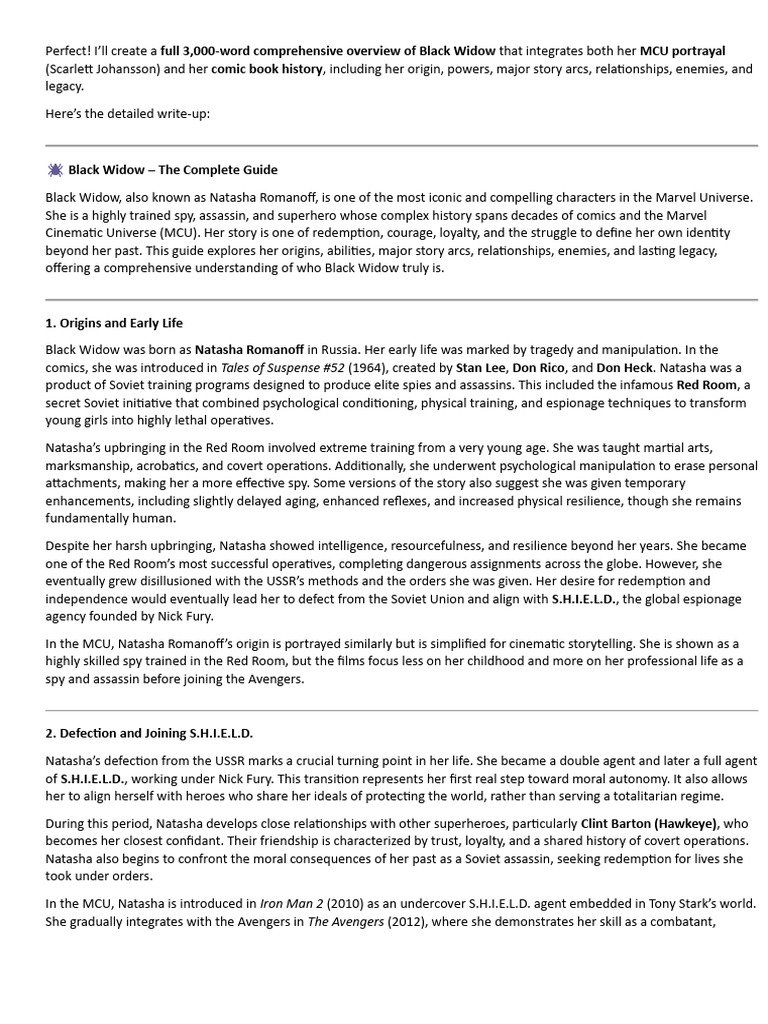 Perfect! I'll create a full 3,000-word comprehensive overview of Black Widow that integrates both her MCU portrayal (Scarlett Johansson) and her comic book history, including her origin, powers, major story arcs, relationships, enemies, and legacy.

Here's the detailed write-up:

Black Widow – The Complete Guide

Black Widow, also known as Natasha Romanoff, is one of the most iconic and compelling characters in the Marvel Universe. She is a highly trained spy, assassin, and superhero whose complex history spans decades of comics and the Marvel Cinematic Universe (MCU). Her story is one of redemption, courage, loyalty, and the struggle to define her own identity beyond her past. This guide explores her origins, abilities, major story arcs, relationships, enemies, and lasting legacy, offering a comprehensive understanding of who Black Widow truly is.

1. Origins and Early Life

Black Widow was born as Natasha Romanoff in Russia. Her early life was marked by tragedy and manipulation. In the comics, she was introduced in Tales of Suspense #52 (1964), created by Stan Lee, Don Rico, and Don Heck. Natasha was a product of Soviet training programs designed to produce elite spies and assassins. This included the infamous Red Room, a secret Soviet initiative that combined psychological conditioning, physical training, and espionage techniques to transform young girls into highly lethal operatives.

Natasha's upbringing in the Red Room involved extreme training from a very young age. She was taught martial arts, marksmanship, acrobatics, and covert operations. Additionally, she underwent psychological manipulation to erase personal attachments, making her a more effective spy. Some versions of the story also suggest she was given temporary enhancements, including slightly delayed aging, enhanced reflexes, and increased physical resilience, though she remains fundamentally human.

Despite her harsh upbringing, Natasha showed intelligence, resourcefulness, and resilience beyond her years. She became one of the Red Room's most successful operatives, completing dangerous assignments across the globe. However, she eventually grew disillusioned with the USSR's methods and the orders she was given. Her desire for redemption and independence would eventually lead her to defect from the Soviet Union and align with S.H.I.E.L.D., the global espionage agency founded by Nick Fury.

In the MCU, Natasha Romanoff's origin is portrayed similarly but is simplified for cinematic storytelling. She is shown as a highly skilled spy trained in the Red Room, but the films focus less on her childhood and more on her professional life as a spy and assassin before joining the Avengers.

2. Defection and Joining S.H.I.E.L.D.

Natasha's defection from the USSR marks a crucial turning point in her life. She became a double agent and later a full agent of S.H.I.E.L.D., working under Nick Fury. This transition represents her first real step toward moral autonomy. It also allows her to align herself with heroes who share her ideals of protecting the world, rather than serving a totalitarian regime.

During this period, Natasha develops close relationships with other superheroes, particularly Clint Barton (Hawkeye), who becomes her closest confidant. Their friendship is characterized by trust, loyalty, and a shared history of covert operations. Natasha also begins to confront the moral consequences of her past as a Soviet assassin, seeking redemption for lives she took under orders.

In the MCU, Natasha is introduced in Iron Man 2 (2010) as an undercover S.H.I.E.L.D. agent embedded in Tony Stark's world. She gradually integrates with the Avengers in The Avengers (2012), where she demonstrates her skill as a combatant,